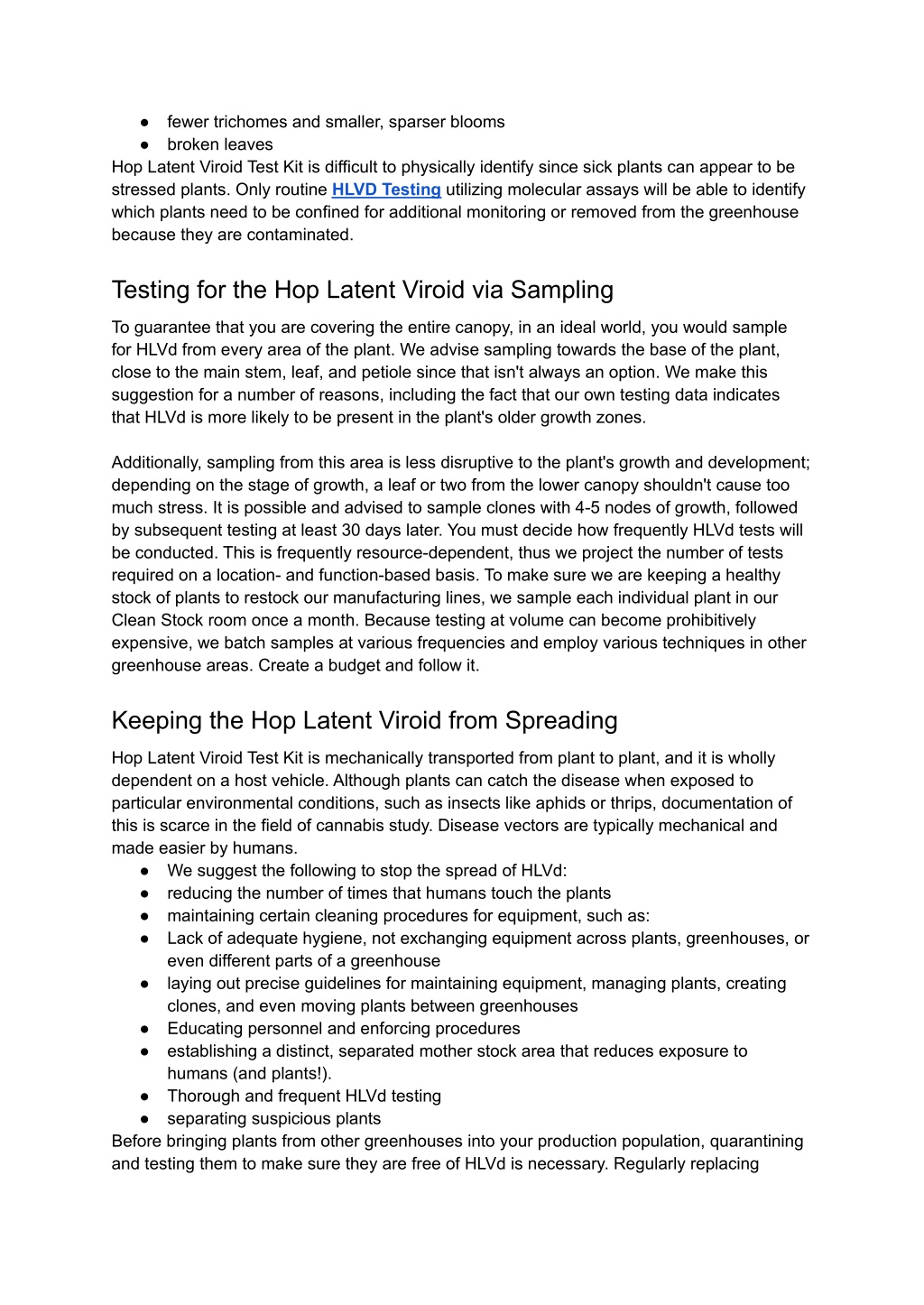 ● fewer trichomes and smaller, sparser blooms
● broken leaves
Hop Latent Viroid Test Kit is difficult to physically identify since sick plants can appear to be stressed plants. Only routine HLVD Testing utilizing molecular assays will be able to identify which plants need to be confined for additional monitoring or removed from the greenhouse because they are contaminated.

Testing for the Hop Latent Viroid via Sampling

To guarantee that you are covering the entire canopy, in an ideal world, you would sample for HLVd from every area of the plant. We advise sampling towards the base of the plant, close to the main stem, leaf, and petiole since that isn't always an option. We make this suggestion for a number of reasons, including the fact that our own testing data indicates that HLVd is more likely to be present in the plant's older growth zones.

Additionally, sampling from this area is less disruptive to the plant's growth and development; depending on the stage of growth, a leaf or two from the lower canopy shouldn't cause too much stress. It is possible and advised to sample clones with 4-5 nodes of growth, followed by subsequent testing at least 30 days later. You must decide how frequently HLVd tests will be conducted. This is frequently resource-dependent, thus we project the number of tests required on a location- and function-based basis. To make sure we are keeping a healthy stock of plants to restock our manufacturing lines, we sample each individual plant in our Clean Stock room once a month. Because testing at volume can become prohibitively expensive, we batch samples at various frequencies and employ various techniques in other greenhouse areas. Create a budget and follow it.

Keeping the Hop Latent Viroid from Spreading

Hop Latent Viroid Test Kit is mechanically transported from plant to plant, and it is wholly dependent on a host vehicle. Although plants can catch the disease when exposed to particular environmental conditions, such as insects like aphids or thrips, documentation of this is scarce in the field of cannabis study. Disease vectors are typically mechanical and made easier by humans.
● We suggest the following to stop the spread of HLVd:
● reducing the number of times that humans touch the plants
● maintaining certain cleaning procedures for equipment, such as:
● Lack of adequate hygiene, not exchanging equipment across plants, greenhouses, or even different parts of a greenhouse
● laying out precise guidelines for maintaining equipment, managing plants, creating clones, and even moving plants between greenhouses
● Educating personnel and enforcing procedures
● establishing a distinct, separated mother stock area that reduces exposure to humans (and plants!).
● Thorough and frequent HLVd testing
● separating suspicious plants
Before bringing plants from other greenhouses into your production population, quarantining and testing them to make sure they are free of HLVd is necessary. Regularly replacing